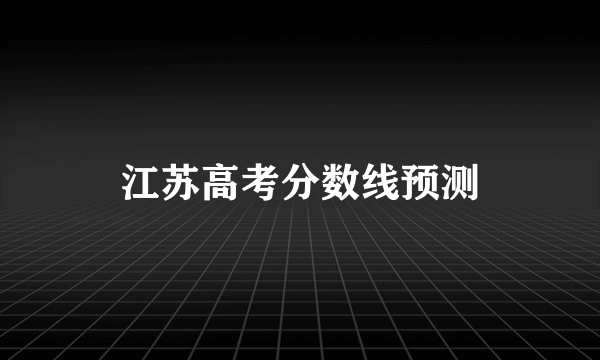 江苏高考分数线预测